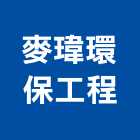 麥瑋環
保工程